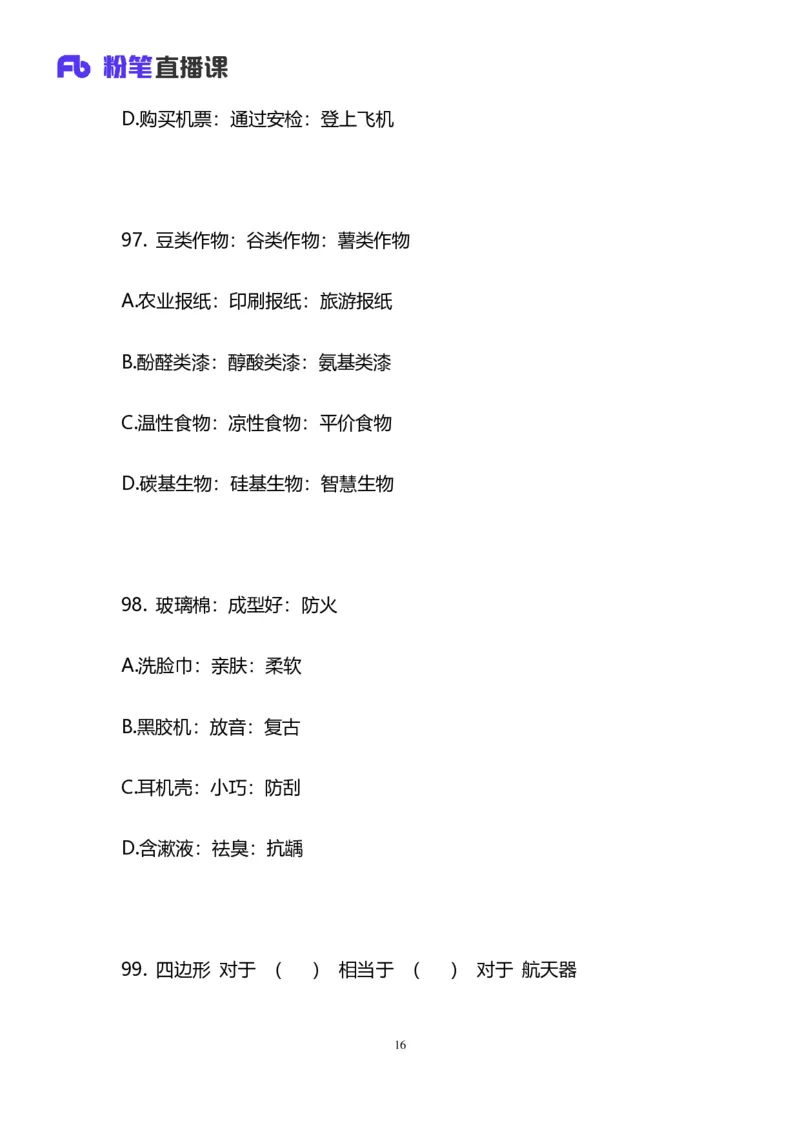 Fb 粉笔直播课

D.购买机票：通过安检：登上飞机

97. 豆类作物：谷类作物：薯类作物

A.农业报纸：印刷报纸：旅游报纸

B.酚醛类漆：醇酸类漆：氨基类漆

C.温性食物：凉性食物：平价食物

D.碳基生物：硅基生物：智慧生物

98. 玻璃棉：成型好：防火

A.洗脸巾：亲肤：柔软

B.黑胶机：放音：复古

C.耳机壳：小巧：防刮

D.含漱液：祛臭：抗龋

99. 四边形 对于 （ ） 相当于 （ ） 对于 航天器

16